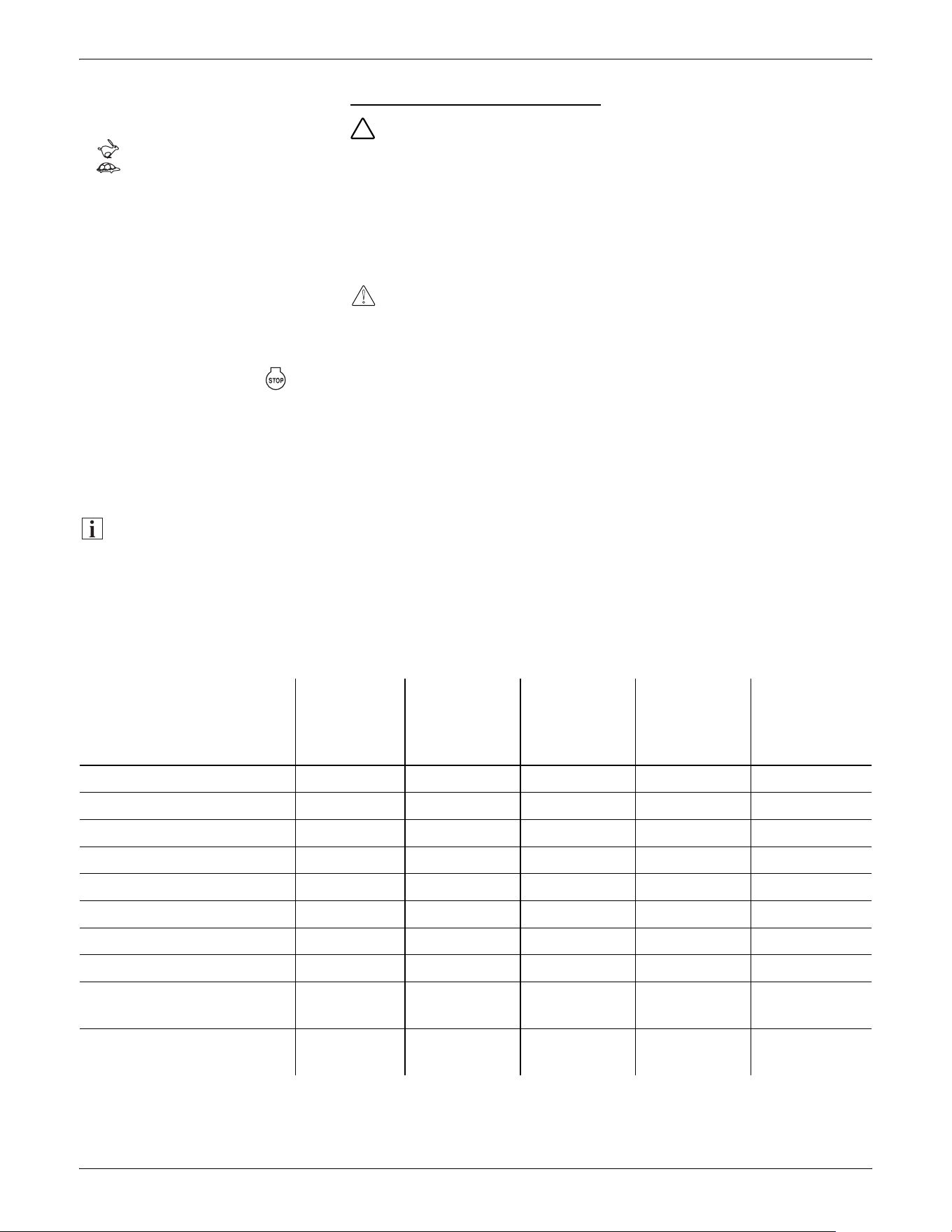 STOP